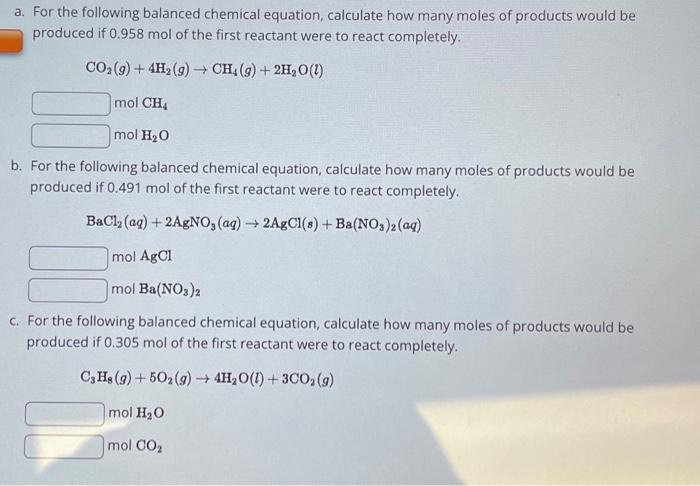 a. For the following balanced chemical equation, calculate how many moles of products would be produced if 0.958 mol of the first reactant were to react completely.

$CO_2(g) + 4H_2(g) \rightarrow CH_4(g) + 2H_2O(l)$

mol $CH_4$

mol $H_2O$

b. For the following balanced chemical equation, calculate how many moles of products would be produced if 0.491 mol of the first reactant were to react completely.

$BaCl_2(aq) + 2AgNO_3(aq) \rightarrow 2AgCl(s) + Ba(NO_3)_2(aq)$

mol $AgCl$

mol $Ba(NO_3)_2$

c. For the following balanced chemical equation, calculate how many moles of products would be produced if 0.305 mol of the first reactant were to react completely.

$C_3H_8(g) + 5O_2(g) \rightarrow 4H_2O(l) + 3CO_2(g)$

mol $H_2O$

mol $CO_2$